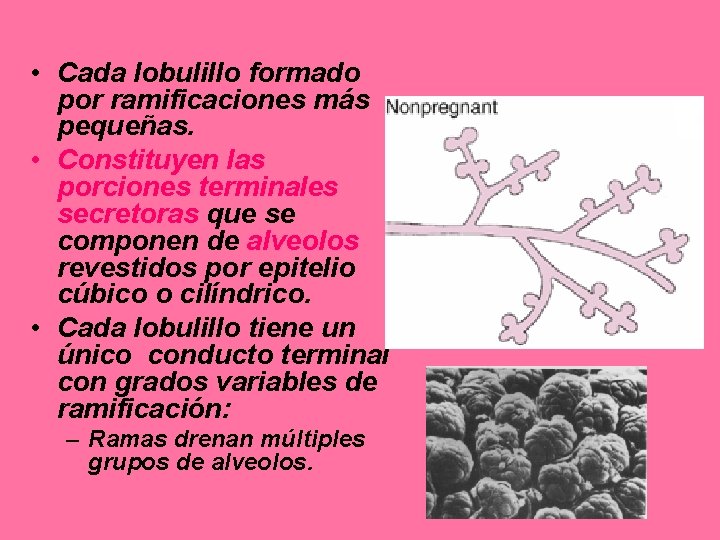 • Cada lobulillo formado por ramificaciones más pequeñas.

• Constituyen las porciones terminales secretoras que se componen de alveolos revestidos por epitelio cúbico o cilíndrico.

• Cada lobulillo tiene un único conducto terminal con grados variables de ramificación:

– Ramas drenan múltiples grupos de alveolos.

Nonpregnant